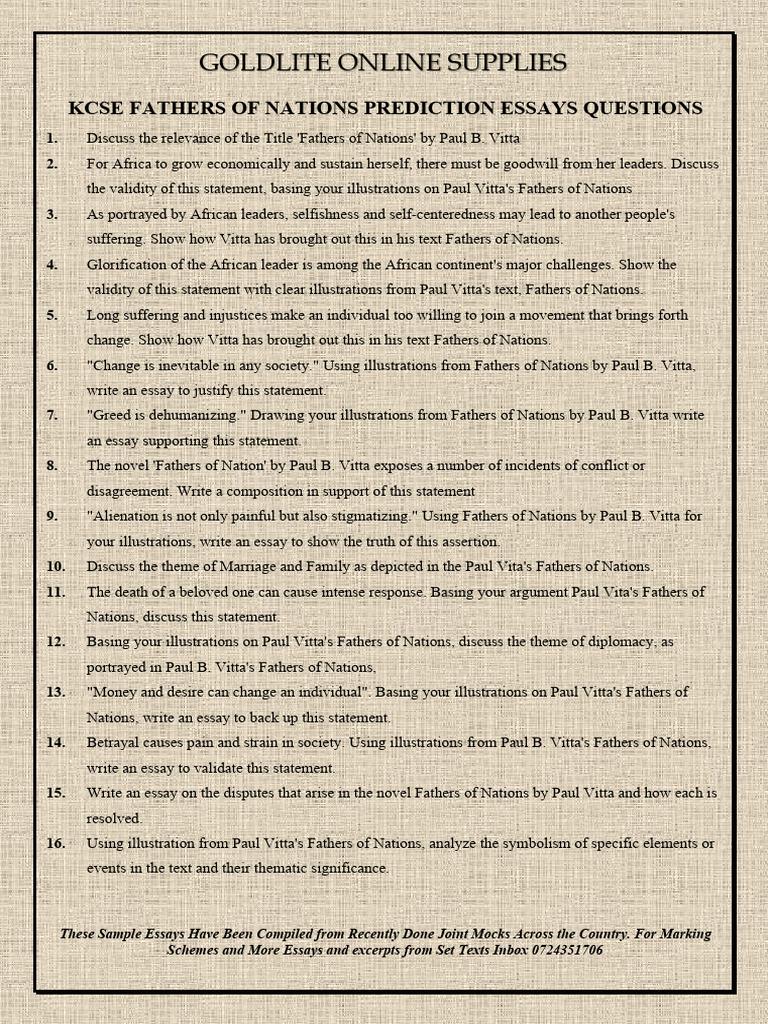 GOLDLITE ONLINE SUPPLIES

KCSE FATHERS OF NATIONS PREDICTION ESSAYS QUESTIONS

1. Discuss the relevance of the Title 'Fathers of Nations' by Paul B. Vitta

2. For Africa to grow economically and sustain herself, there must be goodwill from her leaders. Discuss the validity of this statement, basing your illustrations on Paul Vitta's Fathers of Nations

3. As portrayed by African leaders, selfishness and self-centeredness may lead to another people's suffering. Show how Vitta has brought out this in his text Fathers of Nations.

4. Glorification of the African leader is among the African continent's major challenges. Show the validity of this statement with clear illustrations from Paul Vitta's text, Fathers of Nations.

5. Long suffering and injustices make an individual too willing to join a movement that brings forth change. Show how Vitta has brought out this in his text Fathers of Nations.

6. "Change is inevitable in any society." Using illustrations from Fathers of Nations by Paul B. Vitta, write an essay to justify this statement.

7. "Greed is dehumanizing." Drawing your illustrations from Fathers of Nations by Paul B. Vitta write an essay supporting this statement.

8. The novel 'Fathers of Nation' by Paul B. Vitta exposes a number of incidents of conflict or disagreement. Write a composition in support of this statement

9. "Alienation is not only painful but also stigmatizing." Using Fathers of Nations by Paul B. Vitta for your illustrations, write an essay to show the truth of this assertion.

10. Discuss the theme of Marriage and Family as depicted in the Paul Vita's Fathers of Nations.

11. The death of a beloved one can cause intense response. Basing your argument Paul Vita's Fathers of Nations, discuss this statement.

12. Basing your illustrations on Paul Vitta's Fathers of Nations, discuss the theme of diplomacy, as portrayed in Paul B. Vitta's Fathers of Nations,

13. "Money and desire can change an individual". Basing your illustrations on Paul Vitta's Fathers of Nations, write an essay to back up this statement.

14. Betrayal causes pain and strain in society. Using illustrations from Paul B. Vitta's Fathers of Nations, write an essay to validate this statement.

15. Write an essay on the disputes that arise in the novel Fathers of Nations by Paul Vitta and how each is resolved.

16. Using illustration from Paul Vitta's Fathers of Nations, analyze the symbolism of specific elements or events in the text and their thematic significance.

These Sample Essays Have Been Compiled from Recently Done Joint Mocks Across the Country. For Marking Schemes and More Essays and excerpts from Set Texts Inbox 0724351706